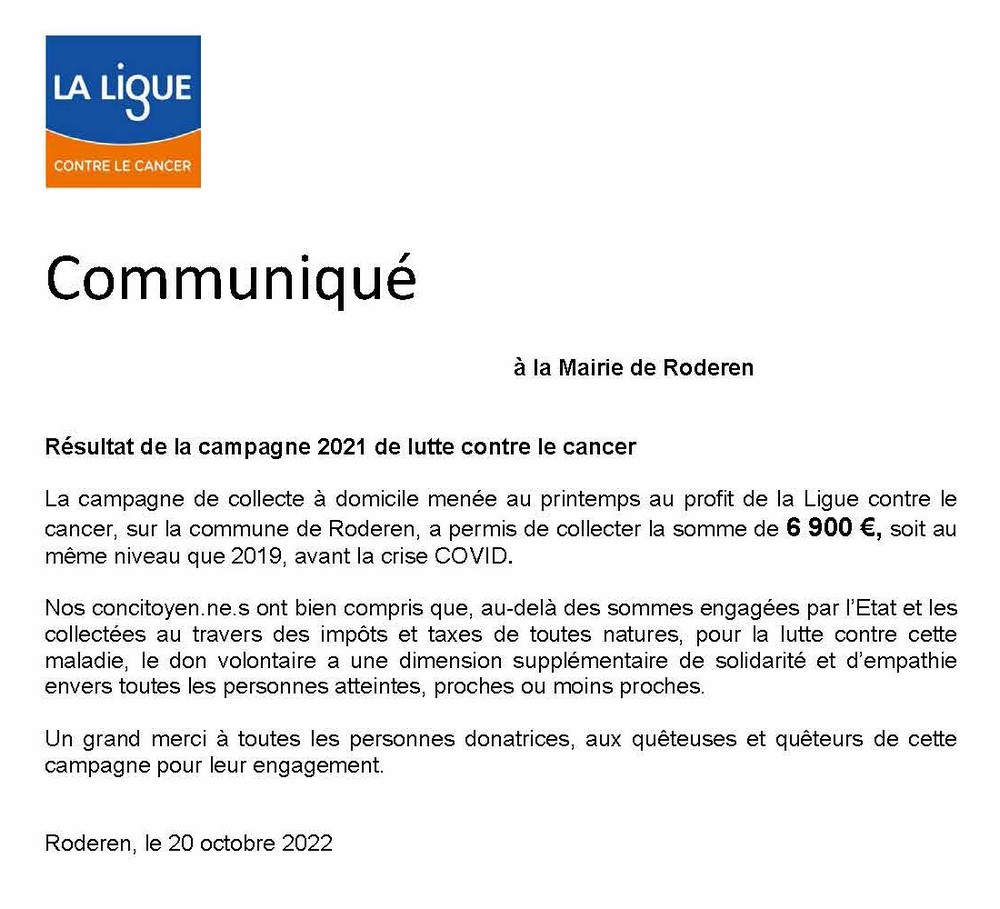 LA LIGUE
CONTRE LE CANCER

Communiqué

à la Mairie de Roderen

Résultat de la campagne 2021 de lutte contre le cancer

La campagne de collecte à domicile menée au printemps au profit de la Ligue contre le cancer, sur la commune de Roderen, a permis de collecter la somme de 6 900 €, soit au même niveau que 2019, avant la crise COVID.

Nos concitoyen.ne.s ont bien compris que, au-delà des sommes engagées par l'Etat et les collectées au travers des impôts et taxes de toutes natures, pour la lutte contre cette maladie, le don volontaire a une dimension supplémentaire de solidarité et d'empathie envers toutes les personnes atteintes, proches ou moins proches.

Un grand merci à toutes les personnes donatrices, aux quêteuses et quêteurs de cette campagne pour leur engagement.

Roderen, le 20 octobre 2022